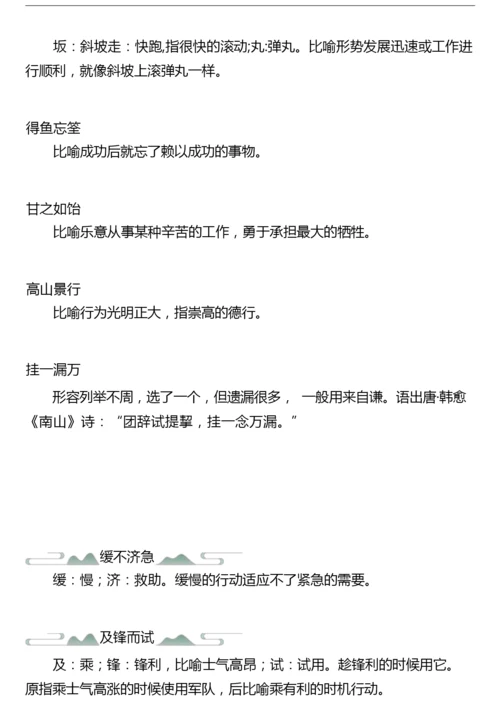 坂：斜坡走：快跑,指很快的滚动;丸:弹丸。比喻形势发展迅速或工作进行顺利，就像斜坡上滚弹丸一样。

得鱼忘筌
比喻成功后就忘了赖以成功的事物。

甘之如饴
比喻乐意从事某种辛苦的工作，勇于承担最大的牺牲。

高山景行
比喻行为光明正大，指崇高的德行。

挂一漏万
形容列举不周，选了一个，但遗漏很多， 一般用来自谦。语出唐·韩愈《南山》诗：“团辞试提挈，挂一念万漏。”

缓不济急
缓：慢；济：救助。缓慢的行动适应不了紧急的需要。

及锋而试
及：乘；锋：锋利，比喻士气高昂；试：试用。趁锋利的时候用它。原指乘士气高涨的时候使用军队，后比喻乘有利的时机行动。